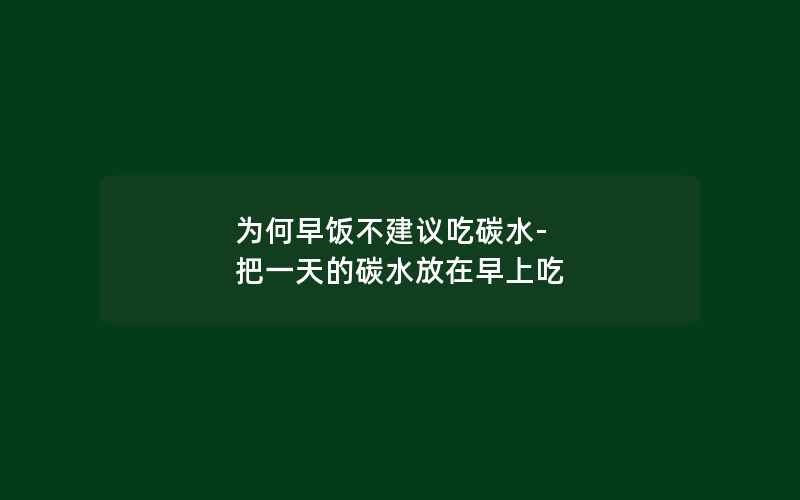 为何早饭不建议吃碳水-把一天的碳水放在早上吃